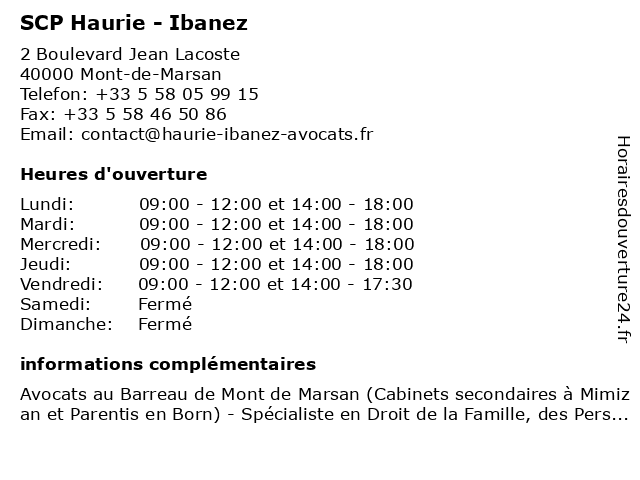 SCP Haurie - Ibanez

2 Boulevard Jean Lacoste
40000 Mont-de-Marsan
Telefon: +33 5 58 05 99 15
Fax: +33 5 58 46 50 86
Email: contact@haurie-ibanez-avocats.fr

Heures d'ouverture

| | |
|---|---|
| Lundi: | 09:00 - 12:00 et 14:00 - 18:00 |
| Mardi: | 09:00 - 12:00 et 14:00 - 18:00 |
| Mercredi: | 09:00 - 12:00 et 14:00 - 18:00 |
| Jeudi: | 09:00 - 12:00 et 14:00 - 18:00 |
| Vendredi: | 09:00 - 12:00 et 14:00 - 17:30 |
| Samedi: | Fermé |
| Dimanche: | Fermé |

informations complémentaires

Avocats au Barreau de Mont de Marsan (Cabinets secondaires à Mimizan et Parentis en Born) - Spécialiste en Droit de la Famille, des Pers...

Horairesdouverture24.fr